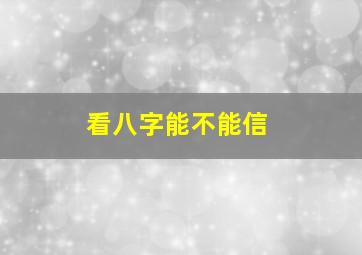 看八字能不能信